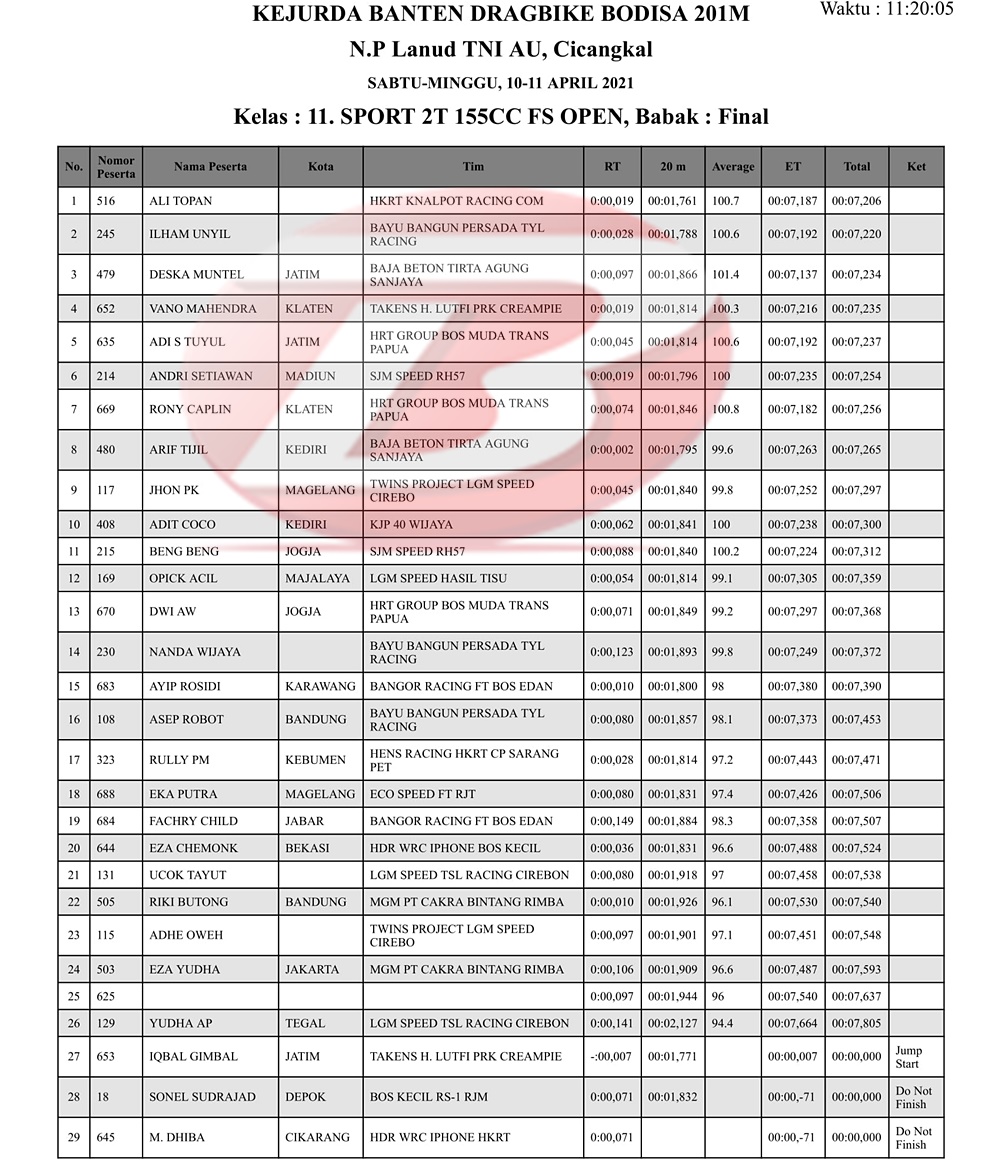 KEJURDA BANTEN DRAGBIKE BODISA 201M

Waktu : 11:20:05

N.P Lanud TNI AU, Cicangkal

SABTU-MINGGU, 10-11 APRIL 2021

Kelas : 11. SPORT 2T 155CC FS OPEN, Babak : Final

| No. | Nomor Peserta | Nama Peserta | Kota | Tim | RT | 20 m | Average | ET | Total | Ket |
|---|---|---|---|---|---|---|---|---|---|---|
| 1 | 516 | ALI TOPAN | | HKRT KNALPOT RACING COM | 0:00,019 | 00:01,761 | 100.7 | 00:07,187 | 00:07,206 | |
| 2 | 245 | ILHAM UNYIL | | BAYU BANGUN PERSADA TYL RACING | 0:00,028 | 00:01,788 | 100.6 | 00:07,192 | 00:07,220 | |
| 3 | 479 | DESKA MUNTEL | JATIM | BAJA BETON TIRTA AGUNG SANJAYA | 0:00,097 | 00:01,866 | 101.4 | 00:07,137 | 00:07,234 | |
| 4 | 652 | VANO MAHENDRA | KLATEN | TAKENS H. LUTFI PRK CREAMPIE | 0:00,019 | 00:01,814 | 100.3 | 00:07,216 | 00:07,235 | |
| 5 | 635 | ADI S TUYUL | JATIM | HRT GROUP BOS MUDA TRANS PAPUA | 0:00,045 | 00:01,814 | 100.6 | 00:07,192 | 00:07,237 | |
| 6 | 214 | ANDRI SETIAWAN | MADIUN | SJM SPEED RH57 | 0:00,019 | 00:01,796 | 100 | 00:07,235 | 00:07,254 | |
| 7 | 669 | RONY CAPLIN | KLATEN | HRT GROUP BOS MUDA TRANS PAPUA | 0:00,074 | 00:01,846 | 100.8 | 00:07,182 | 00:07,256 | |
| 8 | 480 | ARIF TIJIL | KEDIRI | BAJA BETON TIRTA AGUNG SANJAYA | 0:00,002 | 00:01,795 | 99.6 | 00:07,263 | 00:07,265 | |
| 9 | 117 | JHON PK | MAGELANG | TWINS PROJECT LGM SPEED CIREBO | 0:00,045 | 00:01,840 | 99.8 | 00:07,252 | 00:07,297 | |
| 10 | 408 | ADIT COCO | KEDIRI | KJP 40 WIJAYA | 0:00,062 | 00:01,841 | 100 | 00:07,238 | 00:07,300 | |
| 11 | 215 | BENG BENG | JOGJA | SJM SPEED RH57 | 0:00,088 | 00:01,840 | 100.2 | 00:07,224 | 00:07,312 | |
| 12 | 169 | OPICK ACIL | MAJALAYA | LGM SPEED HASIL TISU | 0:00,054 | 00:01,814 | 99.1 | 00:07,305 | 00:07,359 | |
| 13 | 670 | DWI AW | JOGJA | HRT GROUP BOS MUDA TRANS PAPUA | 0:00,071 | 00:01,849 | 99.2 | 00:07,297 | 00:07,368 | |
| 14 | 230 | NANDA WIJAYA | | BAYU BANGUN PERSADA TYL RACING | 0:00,123 | 00:01,893 | 99.8 | 00:07,249 | 00:07,372 | |
| 15 | 683 | AYIP ROSIDI | KARAWANG | BANGOR RACING FT BOS EDAN | 0:00,010 | 00:01,800 | 98 | 00:07,380 | 00:07,390 | |
| 16 | 108 | ASEP ROBOT | BANDUNG | BAYU BANGUN PERSADA TYL RACING | 0:00,080 | 00:01,857 | 98.1 | 00:07,373 | 00:07,453 | |
| 17 | 323 | RULLY PM | KEBUMEN | HENS RACING HKRT CP SARANG PET | 0:00,028 | 00:01,814 | 97.2 | 00:07,443 | 00:07,471 | |
| 18 | 688 | EKA PUTRA | MAGELANG | ECO SPEED FT RJT | 0:00,080 | 00:01,831 | 97.4 | 00:07,426 | 00:07,506 | |
| 19 | 684 | FACHRY CHILD | JABAR | BANGOR RACING FT BOS EDAN | 0:00,149 | 00:01,884 | 98.3 | 00:07,358 | 00:07,507 | |
| 20 | 644 | EZA CHEMONK | BEKASI | HDR WRC IPHONE BOS KECIL | 0:00,036 | 00:01,831 | 96.6 | 00:07,488 | 00:07,524 | |
| 21 | 131 | UCOK TAYUT | | LGM SPEED TSL RACING CIREBON | 0:00,080 | 00:01,918 | 97 | 00:07,458 | 00:07,538 | |
| 22 | 505 | RIKI BUTONG | BANDUNG | MGM PT CAKRA BINTANG RIMBA | 0:00,010 | 00:01,926 | 96.1 | 00:07,530 | 00:07,540 | |
| 23 | 115 | ADHE OWEH | | TWINS PROJECT LGM SPEED CIREBO | 0:00,097 | 00:01,901 | 97.1 | 00:07,451 | 00:07,548 | |
| 24 | 503 | EZA YUDHA | JAKARTA | MGM PT CAKRA BINTANG RIMBA | 0:00,106 | 00:01,909 | 96.6 | 00:07,487 | 00:07,593 | |
| 25 | 625 | | | | 0:00,097 | 00:01,944 | 96 | 00:07,540 | 00:07,637 | |
| 26 | 129 | YUDHA AP | TEGAL | LGM SPEED TSL RACING CIREBON | 0:00,141 | 00:02,127 | 94.4 | 00:07,664 | 00:07,805 | |
| 27 | 653 | IQBAL GIMBAL | JATIM | TAKENS H. LUTFI PRK CREAMPIE | -:00,007 | 00:01,771 | | 00:00,007 | 00:00,000 | Jump Start |
| 28 | 18 | SONEL SUDRAJAD | DEPOK | BOS KECIL RS-1 RJM | 0:00,071 | 00:01,832 | | 00:00,-71 | 00:00,000 | Do Not Finish |
| 29 | 645 | M. DHIBA | CIKARANG | HDR WRC IPHONE HKRT | 0:00,071 | | | 00:00,-71 | 00:00,000 | Do Not Finish |